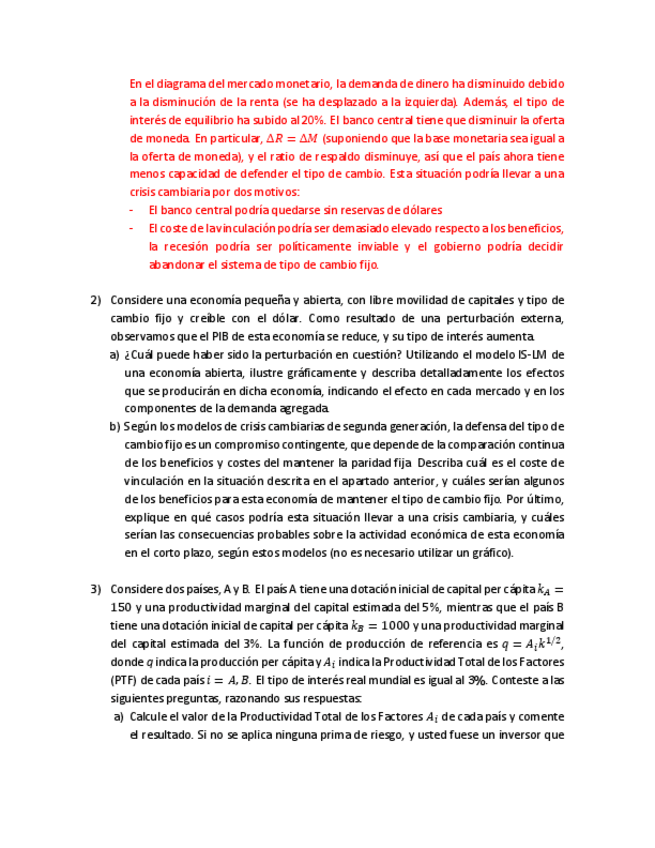 En el diagrama del mercado monetario, la demanda de dinero ha disminuido debido a la disminución de la renta (se ha desplazado a la izquierda). Además, el tipo de interés de equilibrio ha subido al 20%. El banco central tiene que disminuir la oferta de moneda. En particular, $\Delta R = \Delta M$ (suponiendo que la base monetaria sea igual a la oferta de moneda), y el ratio de respaldo disminuye, así que el país ahora tiene menos capacidad de defender el tipo de cambio. Esta situación podría llevar a una crisis cambiaria por dos motivos:
- El banco central podría quedarse sin reservas de dólares
- El coste de la vinculación podría ser demasiado elevado respecto a los beneficios, la recesión podría ser políticamente inviable y el gobierno podría decidir abandonar el sistema de tipo de cambio fijo.

2) Considere una economía pequeña y abierta, con libre movilidad de capitales y tipo de cambio fijo y creíble con el dólar. Como resultado de una perturbación externa, observamos que el PIB de esta economía se reduce, y su tipo de interés aumenta.
a) ¿Cuál puede haber sido la perturbación en cuestión? Utilizando el modelo IS-LM de una economía abierta, ilustre gráficamente y describa detalladamente los efectos que se producirán en dicha economía, indicando el efecto en cada mercado y en los componentes de la demanda agregada.
b) Según los modelos de crisis cambiarias de segunda generación, la defensa del tipo de cambio fijo es un compromiso contingente, que depende de la comparación continua de los beneficios y costes del mantener la paridad fija. Describa cuál es el coste de vinculación en la situación descrita en el apartado anterior, y cuáles serían algunos de los beneficios para esta economía de mantener el tipo de cambio fijo. Por último, explique en qué casos podría esta situación llevar a una crisis cambiaria, y cuáles serían las consecuencias probables sobre la actividad económica de esta economía en el corto plazo, según estos modelos (no es necesario utilizar un gráfico).

3) Considere dos países, A y B. El país A tiene una dotación inicial de capital per cápita $k_A = 150$ y una productividad marginal del capital estimada del 5%, mientras que el país B tiene una dotación inicial de capital per cápita $k_B = 1000$ y una productividad marginal del capital estimada del 3%. La función de producción de referencia es $q = A_i k^{1/2}$, donde $q$ indica la producción per cápita y $A_i$ indica la Productividad Total de los Factores (PTF) de cada país $i = A, B$. El tipo de interés real mundial es igual al 3%. Conteste a las siguientes preguntas, razonando sus respuestas:
a) Calcule el valor de la Productividad Total de los Factores $A_i$ de cada país y comente el resultado. Si no se aplica ninguna prima de riesgo, y usted fuese un inversor que